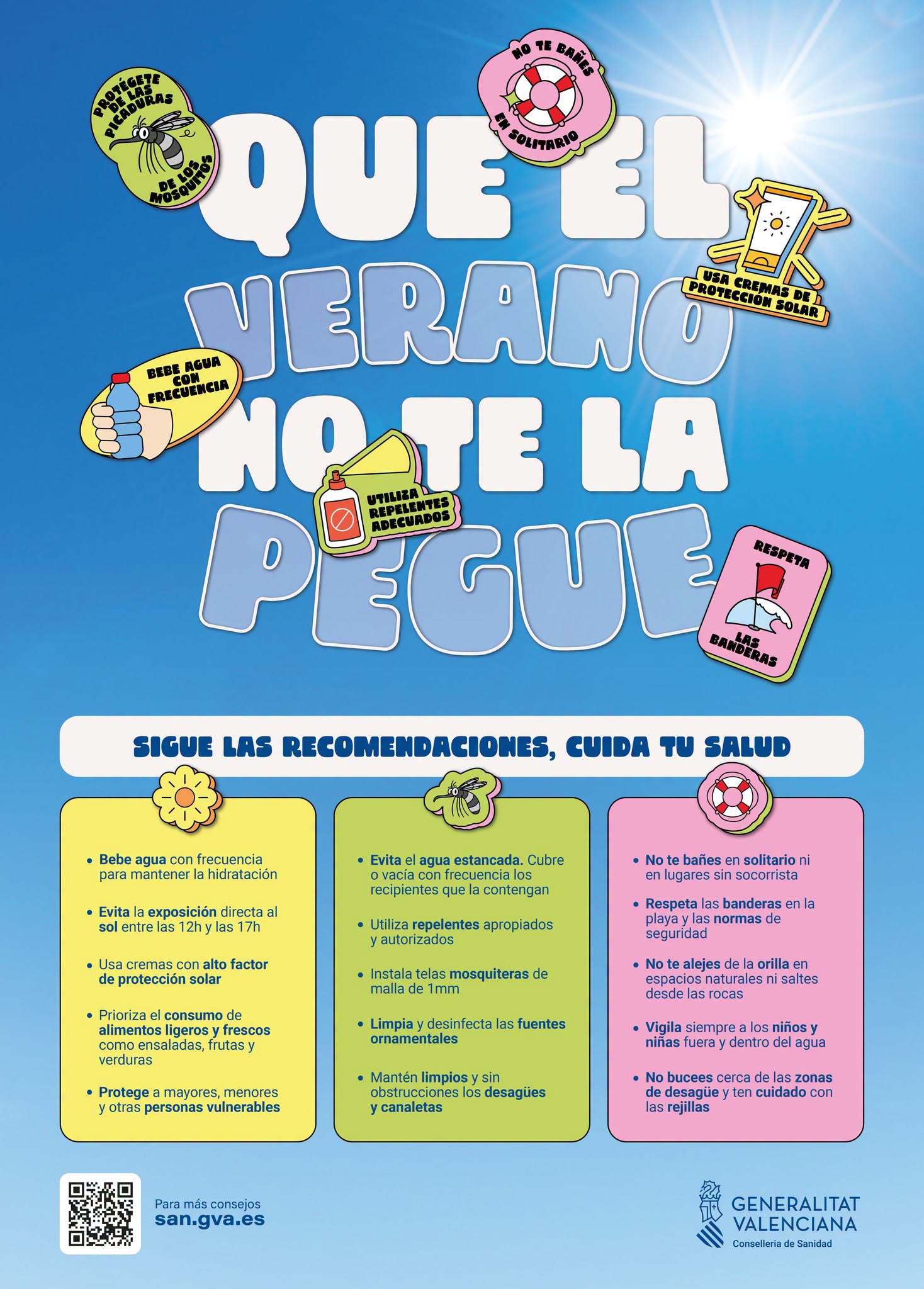 PROTÉGETE DE LAS PICADURAS DE LOS MOSQUITOS

NO TE BAÑES EN SOLITARIO

QUE EL VERANO NO TE LA PEGUE

USA CREMAS DE PROTECCION SOLAR

BEBE AGUA CON FRECUENCIA

UTILIZA REPELENTES ADECUADOS

RESPETA LAS BANDERAS

SIGUE LAS RECOMENDACIONES, CUIDA TU SALUD

• Bebe agua con frecuencia para mantener la hidratación

• Evita la exposición directa al sol entre las 12h y las 17h

• Usa cremas con alto factor de protección solar

• Prioriza el consumo de alimentos ligeros y frescos como ensaladas, frutas y verduras

• Protege a mayores, menores y otras personas vulnerables

• Evita el agua estancada. Cubre o vacía con frecuencia los recipientes que la contengan

• Utiliza repelentes apropiados y autorizados

• Instala telas mosquiteras de malla de 1mm

• Limpia y desinfecta las fuentes ornamentales

• Mantén limpios y sin obstrucciones los desagües y canaletas

• No te bañes en solitario ni en lugares sin socorrista

• Respeta las banderas en la playa y las normas de seguridad

• No te alejes de la orilla en espacios naturales ni saltes desde las rocas

• Vigila siempre a los niños y niñas fuera y dentro del agua

• No bucees cerca de las zonas de desagüe y ten cuidado con las rejillas

Para más consejos
san.gva.es

GENERALITAT VALENCIANA
Conselleria de Sanidad